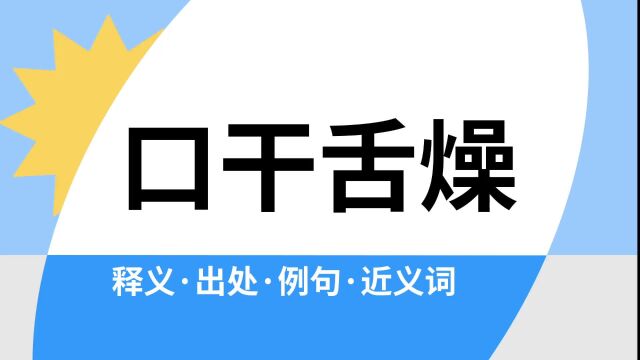 口干舌燥

释义·出处·例句·近义词